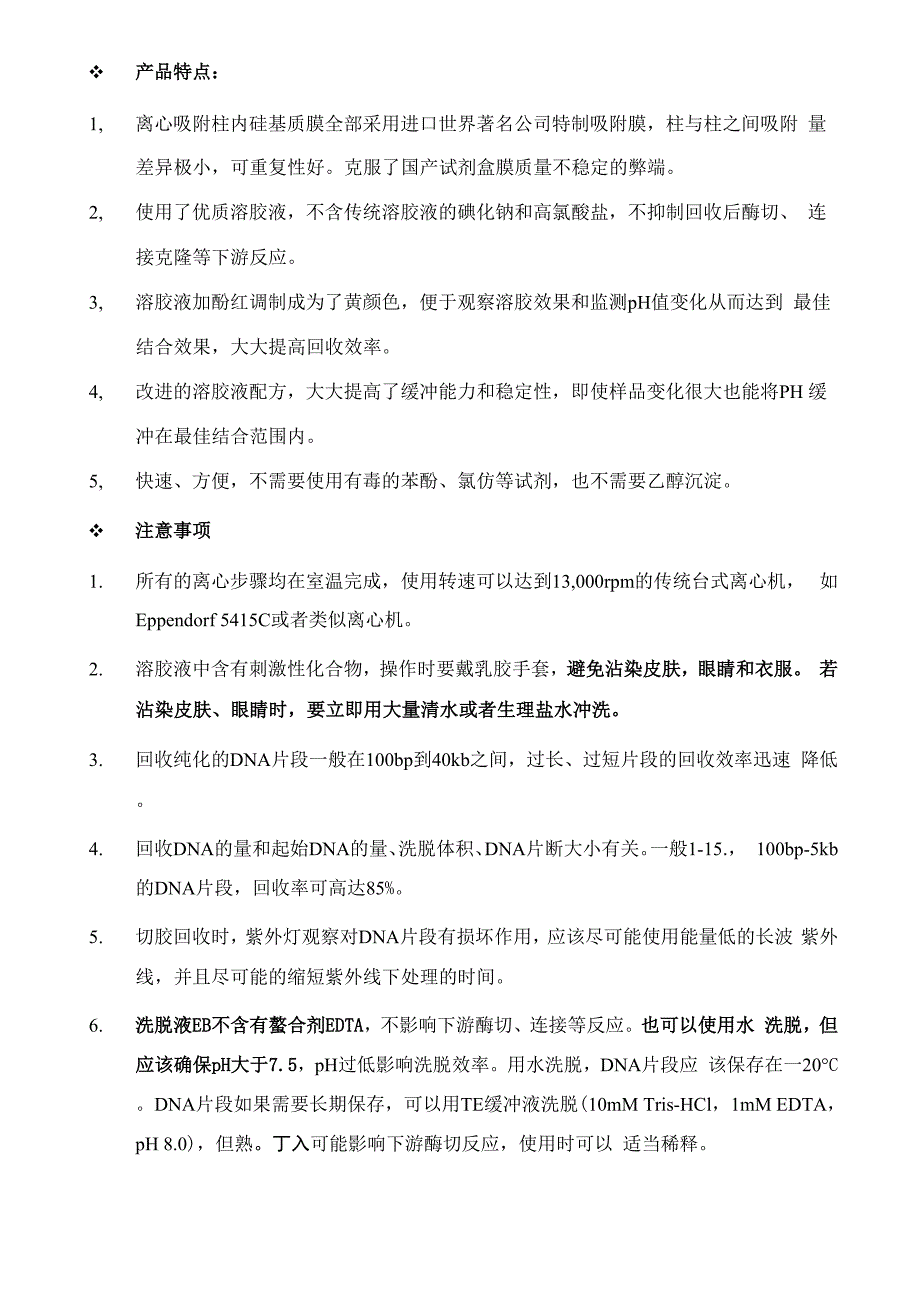 ❖ 产品特点：

1, 离心吸附柱内硅基质膜全部采用进口世界著名公司特制吸附膜，柱与柱之间吸附 量差异极小，可重复性好。克服了国产试剂盒膜质量不稳定的弊端。

2, 使用了优质溶胶液，不含传统溶胶液的碘化钠和高氯酸盐，不抑制回收后酶切、 连接克隆等下游反应。

3, 溶胶液加酚红调制成为了黄颜色，便于观察溶胶效果和监测pH值变化从而达到 最佳结合效果，大大提高回收效率。

4, 改进的溶胶液配方，大大提高了缓冲能力和稳定性，即使样品变化很大也能将PH 缓冲在最佳结合范围内。

5, 快速、方便，不需要使用有毒的苯酚、氯仿等试剂，也不需要乙醇沉淀。

❖ 注意事项

1. 所有的离心步骤均在室温完成，使用转速可以达到13,000rpm的传统台式离心机， 如Eppendorf 5415C或者类似离心机。

2. 溶胶液中含有刺激性化合物，操作时要戴乳胶手套，避免沾染皮肤，眼睛和衣服。 若沾染皮肤、眼睛时，要立即用大量清水或者生理盐水冲洗。

3. 回收纯化的DNA片段一般在100bp到40kb之间，过长、过短片段的回收效率迅速 降低。

4. 回收DNA的量和起始DNA的量、洗脱体积、DNA片断大小有关。一般1-15.， 100bp-5kb的DNA片段，回收率可高达85%。

5. 切胶回收时，紫外灯观察对DNA片段有损坏作用，应该尽可能使用能量低的长波 紫外线，并且尽可能的缩短紫外线下处理的时间。

6. 洗脱液EB不含有螯合剂EDTA，不影响下游酶切、连接等反应。也可以使用水 洗脱，但应该确保pH大于7.5，pH过低影响洗脱效率。用水洗脱，DNA片段应 该保存在一20°C。DNA片段如果需要长期保存，可以用TE缓冲液洗脱(10mM Tris-HCl，1mM EDTA，pH 8.0)，但熟。丁入可能影响下游酶切反应，使用时可以 适当稀释。